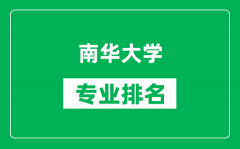 南华大学

专业排名